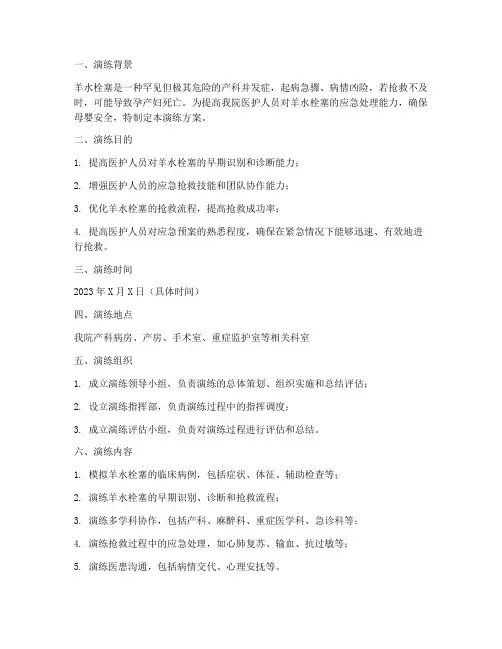 一、演练背景

羊水栓塞是一种罕见但极其危险的产科并发症，起病急骤、病情凶险，若抢救不及时，可能导致孕产妇死亡。为提高我院医护人员对羊水栓塞的应急处理能力，确保母婴安全，特制定本演练方案。

二、演练目的

1. 提高医护人员对羊水栓塞的早期识别和诊断能力；

2. 增强医护人员的应急抢救技能和团队协作能力；

3. 优化羊水栓塞的抢救流程，提高抢救成功率；

4. 提高医护人员对应急预案的熟悉程度，确保在紧急情况下能够迅速、有效地进行抢救。

三、演练时间

2023 年 X 月 X 日（具体时间）

四、演练地点

我院产科病房、产房、手术室、重症监护室等相关科室

五、演练组织

1. 成立演练领导小组，负责演练的总体策划、组织实施和总结评估；

2. 设立演练指挥部，负责演练过程中的指挥调度；

3. 成立演练评估小组，负责对演练过程进行评估和总结。

六、演练内容

1. 模拟羊水栓塞的临床病例，包括症状、体征、辅助检查等；

2. 演练羊水栓塞的早期识别、诊断和抢救流程；

3. 演练多学科协作，包括产科、麻醉科、重症医学科、急诊科等；

4. 演练抢救过程中的应急处理，如心肺复苏、输血、抗过敏等；

5. 演练医患沟通，包括病情交代、心理安抚等。